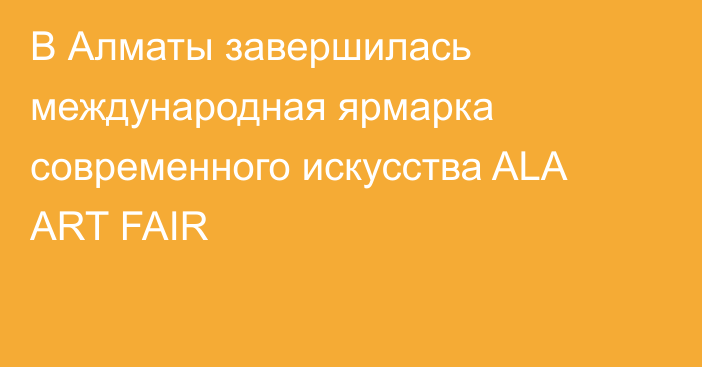 В Алматы завершилась международная ярмарка современного искусства ALA ART FAIR